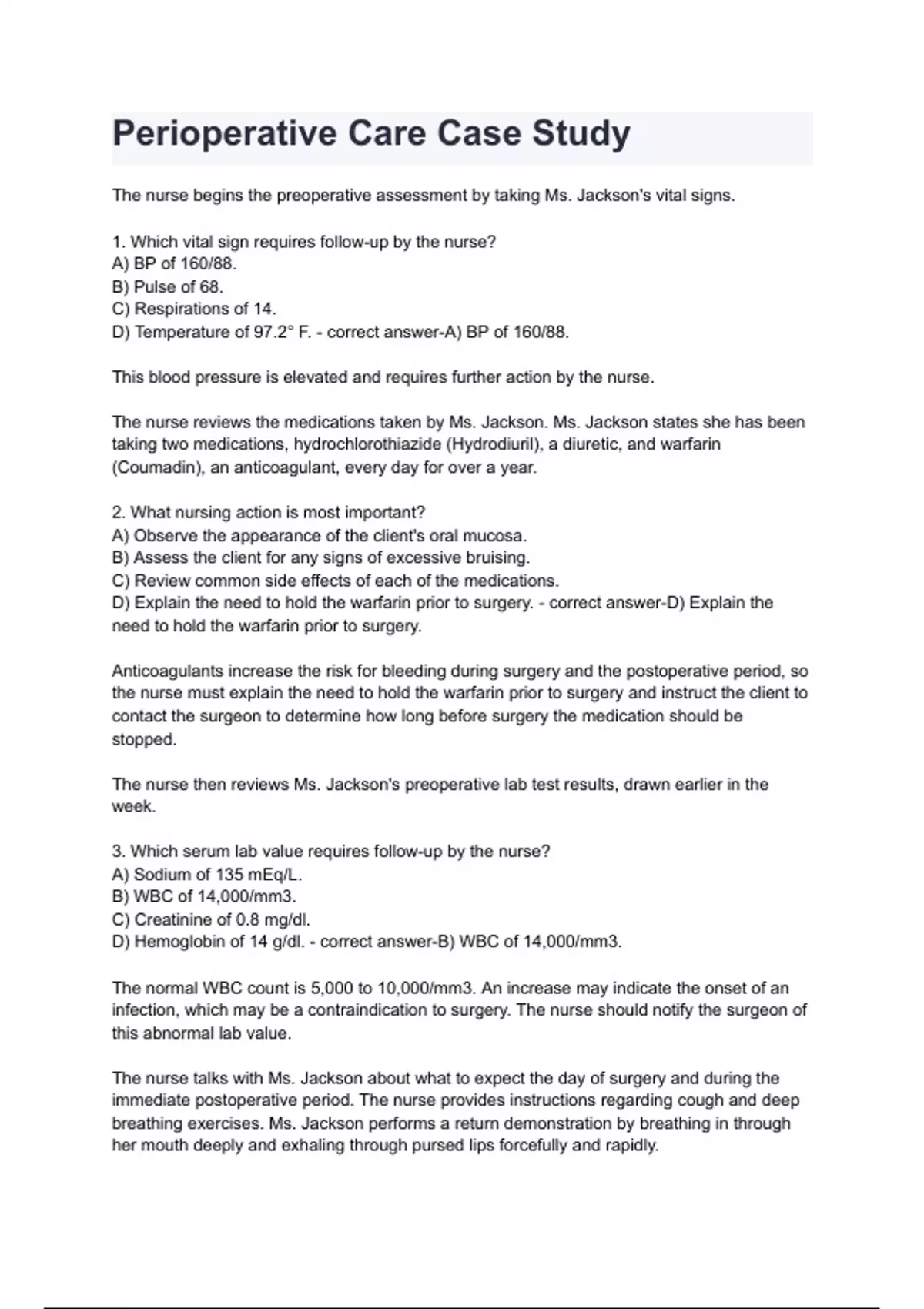 Perioperative Care Case Study

The nurse begins the preoperative assessment by taking Ms. Jackson's vital signs.

1. Which vital sign requires follow-up by the nurse?
A) BP of 160/88.
B) Pulse of 68.
C) Respirations of 14.
D) Temperature of 97.2° F. - correct answer-A) BP of 160/88.

This blood pressure is elevated and requires further action by the nurse.

The nurse reviews the medications taken by Ms. Jackson. Ms. Jackson states she has been taking two medications, hydrochlorothiazide (Hydrodiuril), a diuretic, and warfarin (Coumadin), an anticoagulant, every day for over a year.

2. What nursing action is most important?
A) Observe the appearance of the client's oral mucosa.
B) Assess the client for any signs of excessive bruising.
C) Review common side effects of each of the medications.
D) Explain the need to hold the warfarin prior to surgery. - correct answer-D) Explain the need to hold the warfarin prior to surgery.

Anticoagulants increase the risk for bleeding during surgery and the postoperative period, so the nurse must explain the need to hold the warfarin prior to surgery and instruct the client to contact the surgeon to determine how long before surgery the medication should be stopped.

The nurse then reviews Ms. Jackson's preoperative lab test results, drawn earlier in the week.

3. Which serum lab value requires follow-up by the nurse?
A) Sodium of 135 mEq/L.
B) WBC of 14,000/mm3.
C) Creatinine of 0.8 mg/dl.
D) Hemoglobin of 14 g/dl. - correct answer-B) WBC of 14,000/mm3.

The normal WBC count is 5,000 to 10,000/mm3. An increase may indicate the onset of an infection, which may be a contraindication to surgery. The nurse should notify the surgeon of this abnormal lab value.

The nurse talks with Ms. Jackson about what to expect the day of surgery and during the immediate postoperative period. The nurse provides instructions regarding cough and deep breathing exercises. Ms. Jackson performs a return demonstration by breathing in through her mouth deeply and exhaling through pursed lips forcefully and rapidly.